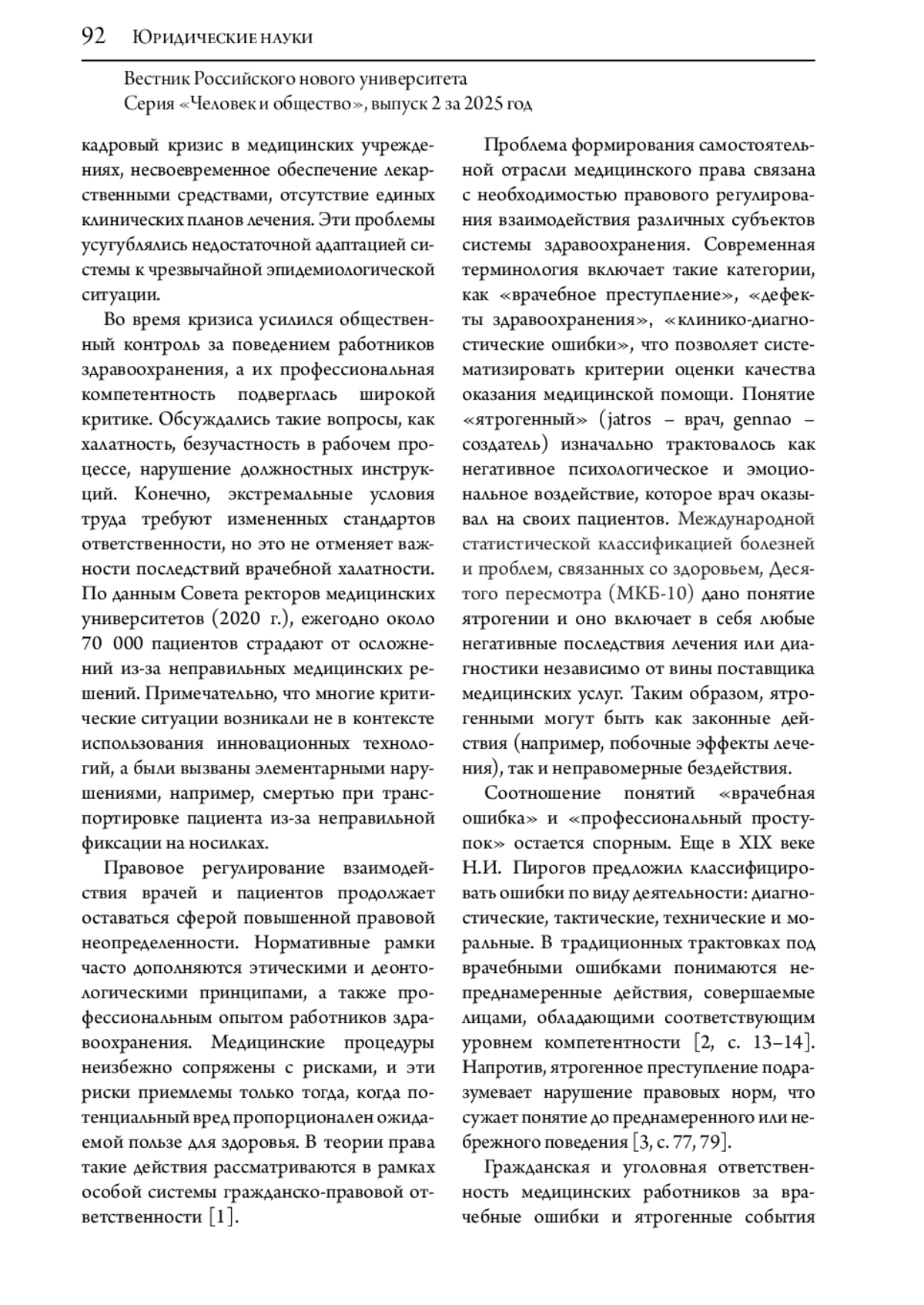 92 Юридические науки

Вестник Российского нового университета
Серия «Человек и общество», выпуск 2 за 2025 год

кадровый кризис в медицинских учреждениях, несвоевременное обеспечение лекарственными средствами, отсутствие единых клинических планов лечения. Эти проблемы усугублялись недостаточной адаптацией системы к чрезвычайной эпидемиологической ситуации.

Во время кризиса усилился общественный контроль за поведением работников здравоохранения, а их профессиональная компетентность подверглась широкой критике. Обсуждались такие вопросы, как халатность, безучастность в рабочем процессе, нарушение должностных инструкций. Конечно, экстремальные условия труда требуют измененных стандартов ответственности, но это не отменяет важности последствий врачебной халатности. По данным Совета ректоров медицинских университетов (2020 г.), ежегодно около 70 000 пациентов страдают от осложнений из-за неправильных медицинских решений. Примечательно, что многие критические ситуации возникали не в контексте использования инновационных технологий, а были вызваны элементарными нарушениями, например, смертью при транспортировке пациента из-за неправильной фиксации на носилках.

Правовое регулирование взаимодействия врачей и пациентов продолжает оставаться сферой повышенной правовой неопределенности. Нормативные рамки часто дополняются этическими и деонтологическими принципами, а также профессиональным опытом работников здравоохранения. Медицинские процедуры неизбежно сопряжены с рисками, и эти риски приемлемы только тогда, когда потенциальный вред пропорционален ожидаемой пользе для здоровья. В теории права такие действия рассматриваются в рамках особой системы гражданско-правовой ответственности [1].

Проблема формирования самостоятельной отрасли медицинского права связана с необходимостью правового регулирования взаимодействия различных субъектов системы здравоохранения. Современная терминология включает такие категории, как «врачебное преступление», «дефекты здравоохранения», «клинико-диагностические ошибки», что позволяет систематизировать критерии оценки качества оказания медицинской помощи. Понятие «ятрогенный» (jatros – врач, gennao – создатель) изначально трактовалось как негативное психологическое и эмоциональное воздействие, которое врач оказывал на своих пациентов. Международной статистической классификацией болезней и проблем, связанных со здоровьем, Десятого пересмотра (МКБ-10) дано понятие ятрогении и оно включает в себя любые негативные последствия лечения или диагностики независимо от вины поставщика медицинских услуг. Таким образом, ятрогенными могут быть как законные действия (например, побочные эффекты лечения), так и неправомерные бездействия.

Соотношение понятий «врачебная ошибка» и «профессиональный проступок» остается спорным. Еще в XIX веке Н.И. Пирогов предложил классифицировать ошибки по виду деятельности: диагностические, тактические, технические и моральные. В традиционных трактовках под врачебными ошибками понимаются непреднамеренные действия, совершаемые лицами, обладающими соответствующим уровнем компетентности [2, с. 13–14]. Напротив, ятрогенное преступление подразумевает нарушение правовых норм, что сужает понятие до преднамеренного или небрежного поведения [3, с. 77, 79].

Гражданская и уголовная ответственность медицинских работников за врачебные ошибки и ятрогенные события